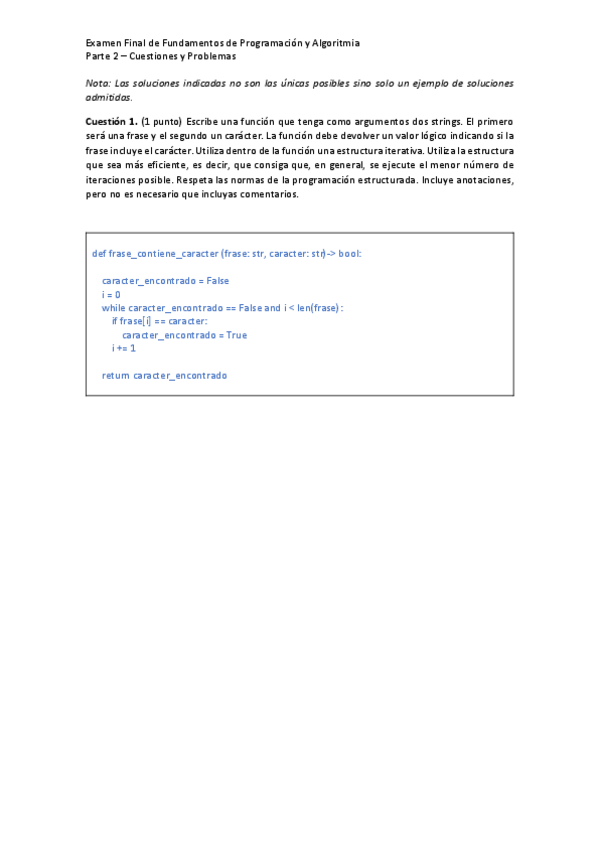 Examen Final de Fundamentos de Programación y Algoritmia
Parte 2 – Cuestiones y Problemas

Nota: Las soluciones indicadas no son las únicas posibles sino solo un ejemplo de soluciones admitidas.

Cuestión 1. (1 punto) Escribe una función que tenga como argumentos dos strings. El primero será una frase y el segundo un carácter. La función debe devolver un valor lógico indicando si la frase incluye el carácter. Utiliza dentro de la función una estructura iterativa. Utiliza la estructura que sea más eficiente, es decir, que consiga que, en general, se ejecute el menor número de iteraciones posible. Respeta las normas de la programación estructurada. Incluye anotaciones, pero no es necesario que incluyas comentarios.

def frase_contiene_caracter (frase: str, caracter: str)-> bool:

    caracter_encontrado = False
    i = 0
    while caracter_encontrado == False and i < len(frase) :
        if frase[i] == caracter:
            caracter_encontrado = True
        i += 1

    return caracter_encontrado